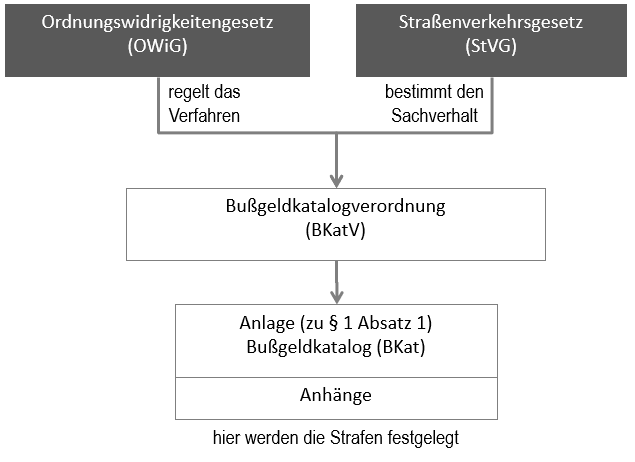 Ordnungswidrigkeitengesetz
(OWiG)

Straßenverkehrsgesetz
(StVG)

regelt das
Verfahren

bestimmt den
Sachverhalt

Bußgeldkatalogverordnung
(BKatV)

Anlage (zu § 1 Absatz 1)
Bußgeldkatalog (BKat)

Anhänge

hier werden die Strafen festgelegt